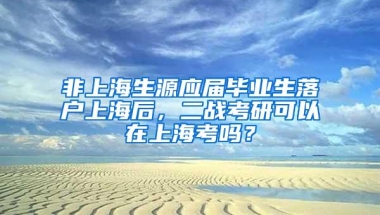 非上海生源应届毕业生落户上海后，二战考研可以在上海考吗？